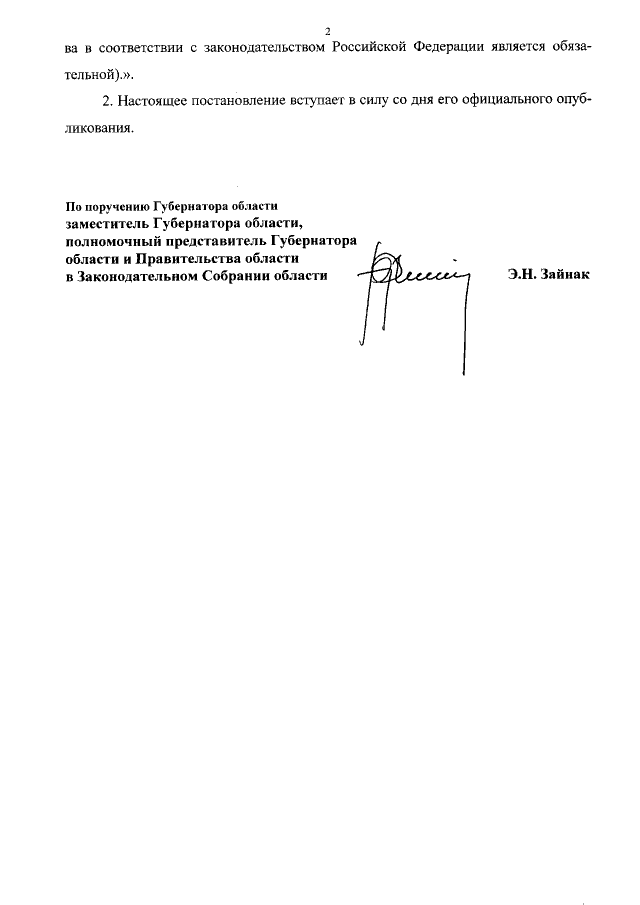 2

ва в соответствии с законодательством Российской Федерации является обязательной).».

2. Настоящее постановление вступает в силу со дня его официального опубликования.

По поручению Губернатора области
заместитель Губернатора области,
полномочный представитель Губернатора области и Правительства области в Законодательном Собрании области

Э.Н. Зайнак